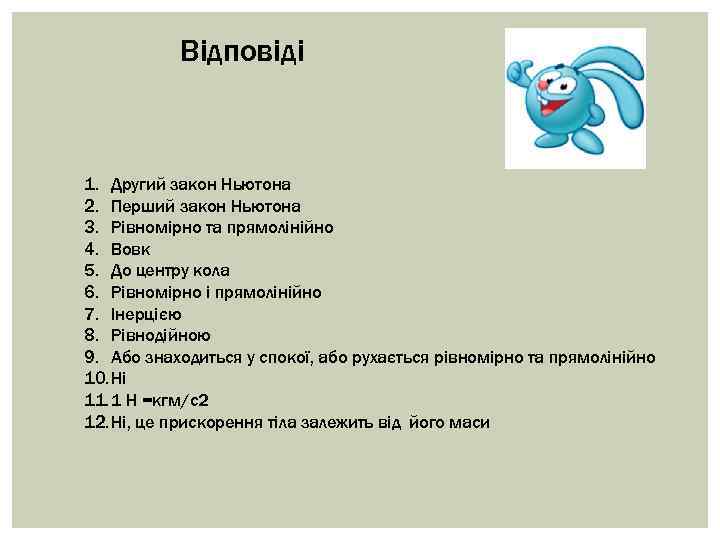 Відповіді

1. Другий закон Ньютона
2. Перший закон Ньютона
3. Рівномірно та прямолінійно
4. Вовк
5. До центру кола
6. Рівномірно і прямолінійно
7. Інерцією
8. Рівнодійною
9. Або знаходиться у спокої, або рухається рівномірно та прямолінійно
10. Ні
11. 1 Н =кгм/с2
12. Ні, це прискорення тіла залежить від його маси